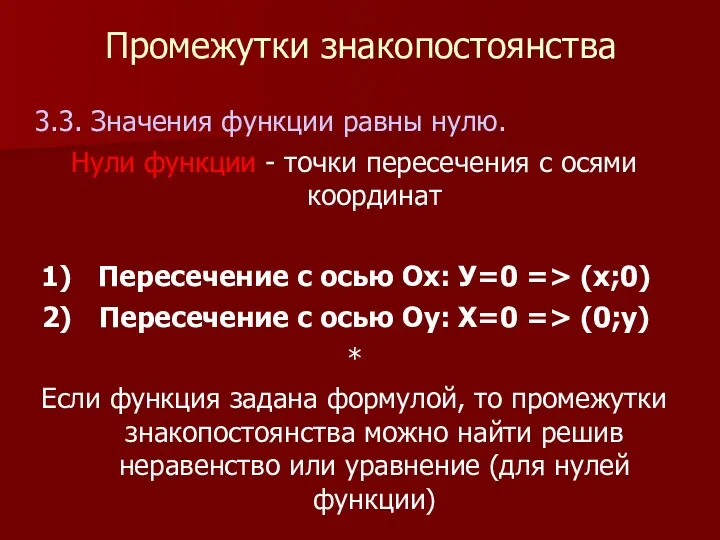 Промежутки знакопостоянства

3.3. Значения функции равны нулю.

Нули функции - точки пересечения с осями координат

1) Пересечение с осью Ох: У=0 => (х;0)
2) Пересечение с осью Оу: Х=0 => (0;у)

*

Если функция задана формулой, то промежутки знакопостоянства можно найти решив неравенство или уравнение (для нулей функции)